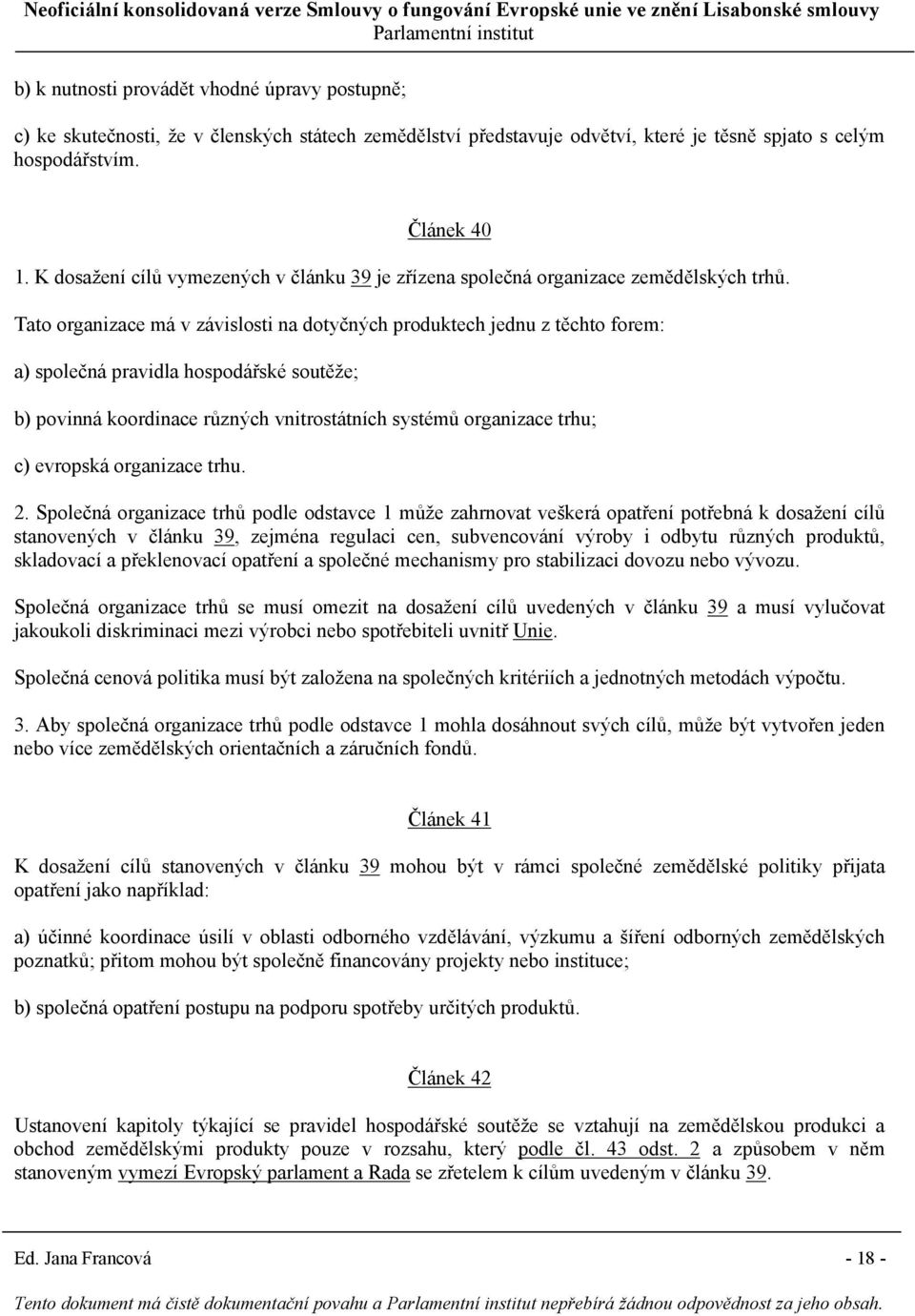 Neoficiální konsolidovaná verze Smlouvy o fungování Evropské unie ve znění Lisabonské smlouvy
Parlamentní institut

b) k nutnosti provádět vhodné úpravy postupně;

c) ke skutečnosti, že v členských státech zemědělství představuje odvětví, které je těsně spjato s celým hospodářstvím.

Článek 40

1. K dosažení cílů vymezených v článku 39 je zřízena společná organizace zemědělských trhů.

Tato organizace má v závislosti na dotyčných produktech jednu z těchto forem:

a) společná pravidla hospodářské soutěže;

b) povinná koordinace různých vnitrostátních systémů organizace trhu;

c) evropská organizace trhu.

2. Společná organizace trhů podle odstavce 1 může zahrnovat veškerá opatření potřebná k dosažení cílů stanovených v článku 39, zejména regulaci cen, subvencování výroby i odbytu různých produktů, skladovací a překlenovací opatření a společné mechanismy pro stabilizaci dovozu nebo vývozu.

Společná organizace trhů se musí omezit na dosažení cílů uvedených v článku 39 a musí vylučovat jakoukoli diskriminaci mezi výrobci nebo spotřebiteli uvnitř Unie.

Společná cenová politika musí být založena na společných kritériích a jednotných metodách výpočtu.

3. Aby společná organizace trhů podle odstavce 1 mohla dosáhnout svých cílů, může být vytvořen jeden nebo více zemědělských orientačních a záručních fondů.

Článek 41

K dosažení cílů stanovených v článku 39 mohou být v rámci společné zemědělské politiky přijata opatření jako například:

a) účinné koordinace úsilí v oblasti odborného vzdělávání, výzkumu a šíření odborných zemědělských poznatků; přitom mohou být společně financovány projekty nebo instituce;

b) společná opatření postupu na podporu spotřeby určitých produktů.

Článek 42

Ustanovení kapitoly týkající se pravidel hospodářské soutěže se vztahují na zemědělskou produkci a obchod zemědělskými produkty pouze v rozsahu, který podle čl. 43 odst. 2 a způsobem v něm stanoveným vymezí Evropský parlament a Rada se zřetelem k cílům uvedeným v článku 39.

Ed. Jana Francová - 18 -

Tento dokument má čistě dokumentační povahu a Parlamentní institut nepřebírá žádnou odpovědnost za jeho obsah.